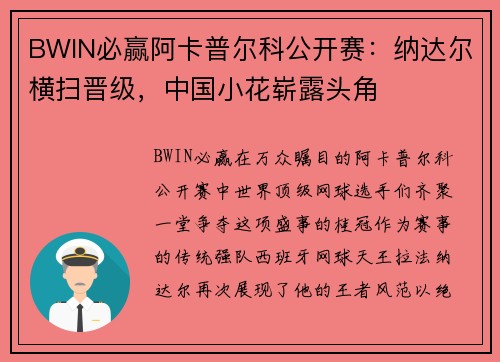 BWIN必赢阿卡普尔科公开赛：纳达尔横扫晋级，中国小花崭露头角

BWIN必赢在万众瞩目的阿卡普尔科公开赛中世界顶级网球选手们齐聚一堂争夺这项盛事的桂冠作为赛事的传统强队西班牙网球天王拉法纳达尔再次展现了他的王者风范以绝